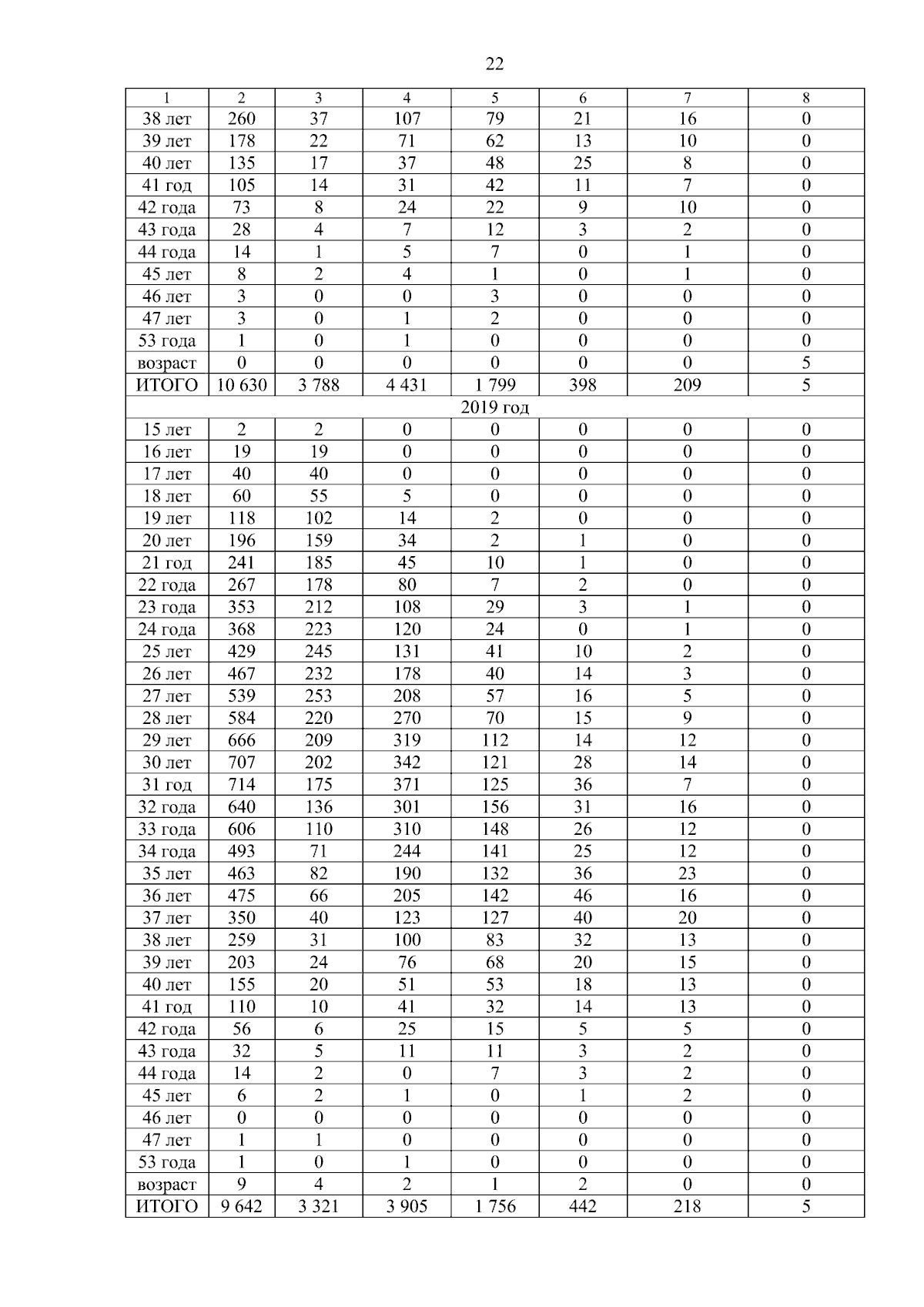 22

| 1 | 2 | 3 | 4 | 5 | 6 | 7 | 8 |
|---|---|---|---|---|---|---|---|
| 38 лет | 260 | 37 | 107 | 79 | 21 | 16 | 0 |
| 39 лет | 178 | 22 | 71 | 62 | 13 | 10 | 0 |
| 40 лет | 135 | 17 | 37 | 48 | 25 | 8 | 0 |
| 41 год | 105 | 14 | 31 | 42 | 11 | 7 | 0 |
| 42 года | 73 | 8 | 24 | 22 | 9 | 10 | 0 |
| 43 года | 28 | 4 | 7 | 12 | 3 | 2 | 0 |
| 44 года | 14 | 1 | 5 | 7 | 0 | 1 | 0 |
| 45 лет | 8 | 2 | 4 | 1 | 0 | 1 | 0 |
| 46 лет | 3 | 0 | 0 | 3 | 0 | 0 | 0 |
| 47 лет | 3 | 0 | 1 | 2 | 0 | 0 | 0 |
| 53 года | 1 | 0 | 1 | 0 | 0 | 0 | 0 |
| возраст | 0 | 0 | 0 | 0 | 0 | 0 | 5 |
| ИТОГО | 10 630 | 3 788 | 4 431 | 1 799 | 398 | 209 | 5 |
| 2019 год | | | | | | | |
| 15 лет | 2 | 2 | 0 | 0 | 0 | 0 | 0 |
| 16 лет | 19 | 19 | 0 | 0 | 0 | 0 | 0 |
| 17 лет | 40 | 40 | 0 | 0 | 0 | 0 | 0 |
| 18 лет | 60 | 55 | 5 | 0 | 0 | 0 | 0 |
| 19 лет | 118 | 102 | 14 | 2 | 0 | 0 | 0 |
| 20 лет | 196 | 159 | 34 | 2 | 1 | 0 | 0 |
| 21 год | 241 | 185 | 45 | 10 | 1 | 0 | 0 |
| 22 года | 267 | 178 | 80 | 7 | 2 | 0 | 0 |
| 23 года | 353 | 212 | 108 | 29 | 3 | 1 | 0 |
| 24 года | 368 | 223 | 120 | 24 | 0 | 1 | 0 |
| 25 лет | 429 | 245 | 131 | 41 | 10 | 2 | 0 |
| 26 лет | 467 | 232 | 178 | 40 | 14 | 3 | 0 |
| 27 лет | 539 | 253 | 208 | 57 | 16 | 5 | 0 |
| 28 лет | 584 | 220 | 270 | 70 | 15 | 9 | 0 |
| 29 лет | 666 | 209 | 319 | 112 | 14 | 12 | 0 |
| 30 лет | 707 | 202 | 342 | 121 | 28 | 14 | 0 |
| 31 год | 714 | 175 | 371 | 125 | 36 | 7 | 0 |
| 32 года | 640 | 136 | 301 | 156 | 31 | 16 | 0 |
| 33 года | 606 | 110 | 310 | 148 | 26 | 12 | 0 |
| 34 года | 493 | 71 | 244 | 141 | 25 | 12 | 0 |
| 35 лет | 463 | 82 | 190 | 132 | 36 | 23 | 0 |
| 36 лет | 475 | 66 | 205 | 142 | 46 | 16 | 0 |
| 37 лет | 350 | 40 | 123 | 127 | 40 | 20 | 0 |
| 38 лет | 259 | 31 | 100 | 83 | 32 | 13 | 0 |
| 39 лет | 203 | 24 | 76 | 68 | 20 | 15 | 0 |
| 40 лет | 155 | 20 | 51 | 53 | 18 | 13 | 0 |
| 41 год | 110 | 10 | 41 | 32 | 14 | 13 | 0 |
| 42 года | 56 | 6 | 25 | 15 | 5 | 5 | 0 |
| 43 года | 32 | 5 | 11 | 11 | 3 | 2 | 0 |
| 44 года | 14 | 2 | 0 | 7 | 3 | 2 | 0 |
| 45 лет | 6 | 2 | 1 | 0 | 1 | 2 | 0 |
| 46 лет | 0 | 0 | 0 | 0 | 0 | 0 | 0 |
| 47 лет | 1 | 1 | 0 | 0 | 0 | 0 | 0 |
| 53 года | 1 | 0 | 1 | 0 | 0 | 0 | 0 |
| возраст | 9 | 4 | 2 | 1 | 2 | 0 | 0 |
| ИТОГО | 9 642 | 3 321 | 3 905 | 1 756 | 442 | 218 | 5 |